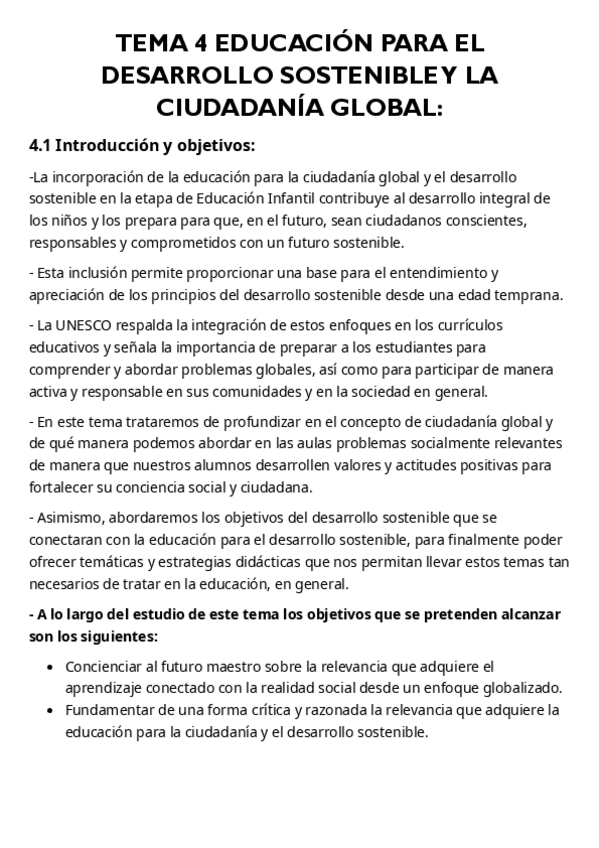 TEMA 4 EDUCACIÓN PARA EL DESARROLLO SOSTENIBLE Y LA CIUDADANÍA GLOBAL:

4.1 Introducción y objetivos:

-La incorporación de la educación para la ciudadanía global y el desarrollo sostenible en la etapa de Educación Infantil contribuye al desarrollo integral de los niños y los prepara para que, en el futuro, sean ciudadanos conscientes, responsables y comprometidos con un futuro sostenible.

- Esta inclusión permite proporcionar una base para el entendimiento y apreciación de los principios del desarrollo sostenible desde una edad temprana.

- La UNESCO respalda la integración de estos enfoques en los currículos educativos y señala la importancia de preparar a los estudiantes para comprender y abordar problemas globales, así como para participar de manera activa y responsable en sus comunidades y en la sociedad en general.

- En este tema trataremos de profundizar en el concepto de ciudadanía global y de qué manera podemos abordar en las aulas problemas socialmente relevantes de manera que nuestros alumnos desarrollen valores y actitudes positivas para fortalecer su conciencia social y ciudadana.

- Asimismo, abordaremos los objetivos del desarrollo sostenible que se conectaran con la educación para el desarrollo sostenible, para finalmente poder ofrecer temáticas y estrategias didácticas que nos permitan llevar estos temas tan necesarios de tratar en la educación, en general.

- A lo largo del estudio de este tema los objetivos que se pretenden alcanzar son los siguientes:

• Concienciar al futuro maestro sobre la relevancia que adquiere el aprendizaje conectado con la realidad social desde un enfoque globalizado.
• Fundamentar de una forma crítica y razonada la relevancia que adquiere la educación para la ciudadanía y el desarrollo sostenible.